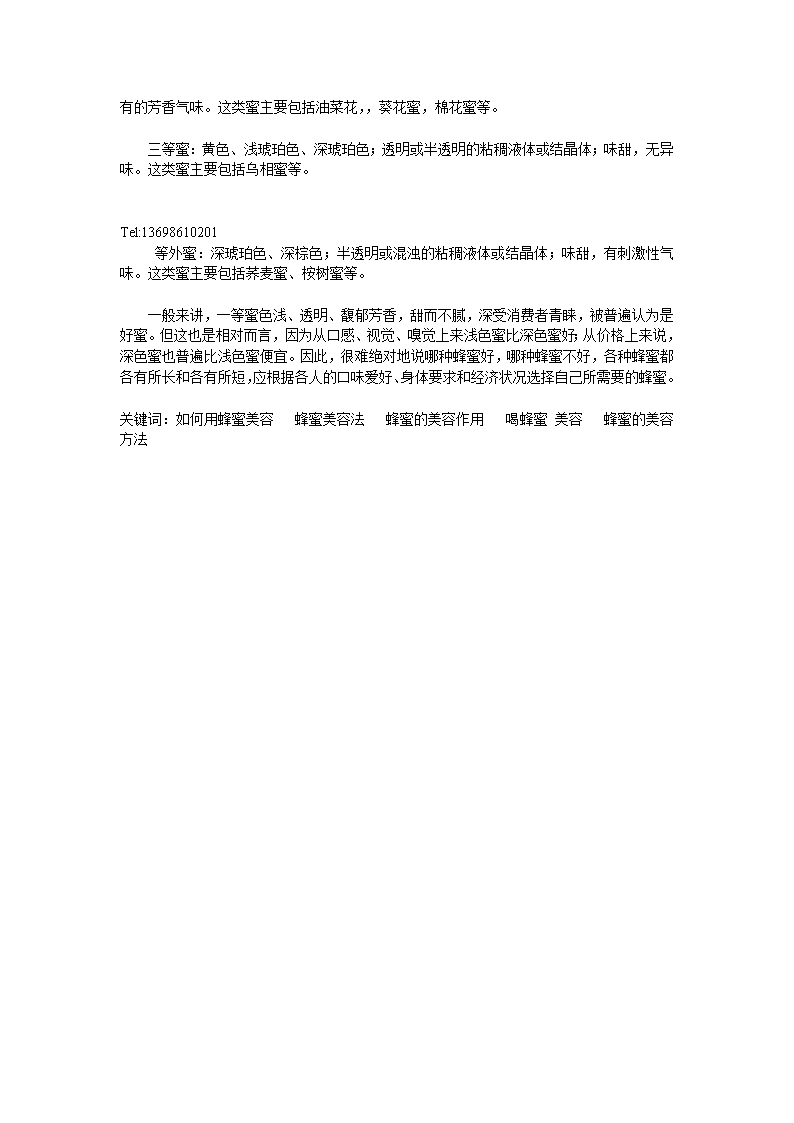 有的芳香气味。这类蜜主要包括油菜花，，葵花蜜，棉花蜜等。

三等蜜：黄色、浅琥珀色、深琥珀色；透明或半透明的粘稠液体或结晶体；味甜，无异味。这类蜜主要包括乌桕蜜等。

Tel:13698610201

等外蜜：深琥珀色、深棕色；半透明或混浊的粘稠液体或结晶体；味甜，有刺激性气味。这类蜜主要包括荞麦蜜、桉树蜜等。

一般来讲，一等蜜色浅、透明、馥郁芳香，甜而不腻，深受消费者青睐，被普遍认为是好蜜。但这也是相对而言，因为从口感、视觉、嗅觉上来浅色蜜比深色蜜好；从价格上来说，深色蜜也普遍比浅色蜜便宜。因此，很难绝对地说哪种蜂蜜好，哪种蜂蜜不好，各种蜂蜜都各有所长和各有所短，应根据各人的口味爱好、身体要求和经济状况选择自己所需要的蜂蜜。

关键词：如何用蜂蜜美容 蜂蜜美容法 蜂蜜的美容作用 喝蜂蜜 美容 蜂蜜的美容方法